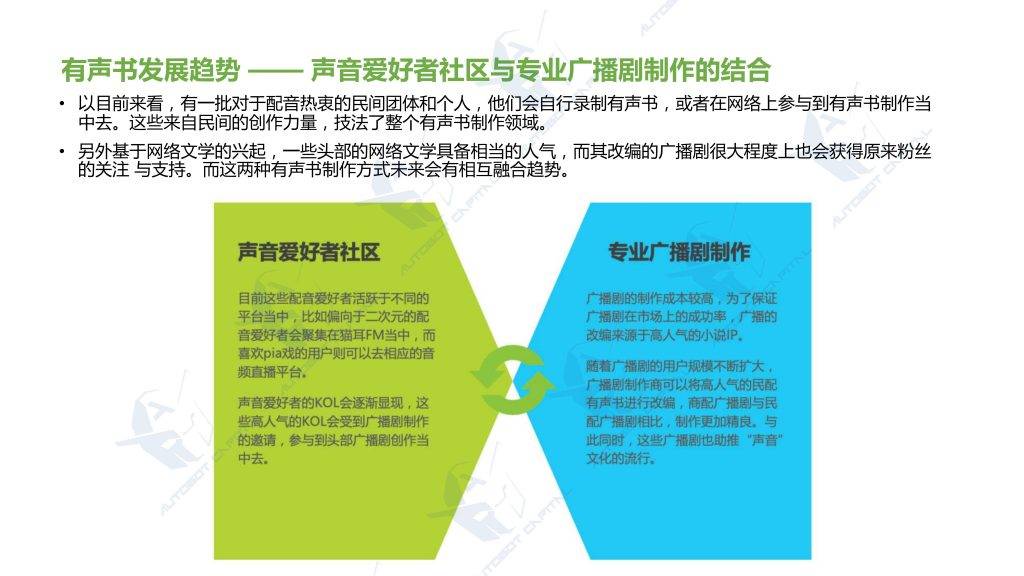 有声书发展趋势 —— 声音爱好者社区与专业广播剧制作的结合

• 以目前来看，有一批对于配音热衷的民间团体和个人，他们会自行录制有声书，或者在网络上参与到有声书制作当中去。这些来自民间的创作力量，技法了整个有声书制作领域。

• 另外基于网络文学的兴起，一些头部的网络文学具备相当的人气，而其改编的广播剧很大程度上也会获得原来粉丝的关注 与支持。而这两种有声书制作方式未来会有相互融合趋势。

声音爱好者社区

目前这些配音爱好者活跃于不同的平台当中，比如偏向于二次元的配音爱好者会聚集在猫耳FM当中，而喜欢pia戏的用户则可以去相应的音频直播平台。

声音爱好者的KOL会逐渐显现，这些高人气的KOL会受到广播剧制作的邀请，参与到头部广播剧创作当中去。

专业广播剧制作

广播剧的制作成本较高，为了保证广播剧在市场上的成功率，广播的改编来源于高人气的小说IP。

随着广播剧的用户规模不断扩大，广播剧制作商可以将高人气的民配有声书进行改编，商配广播剧与民配广播剧相比，制作更加精良。与此同时，这些广播剧也助推“声音”文化的流行。

AUTOBOT CAPITAL